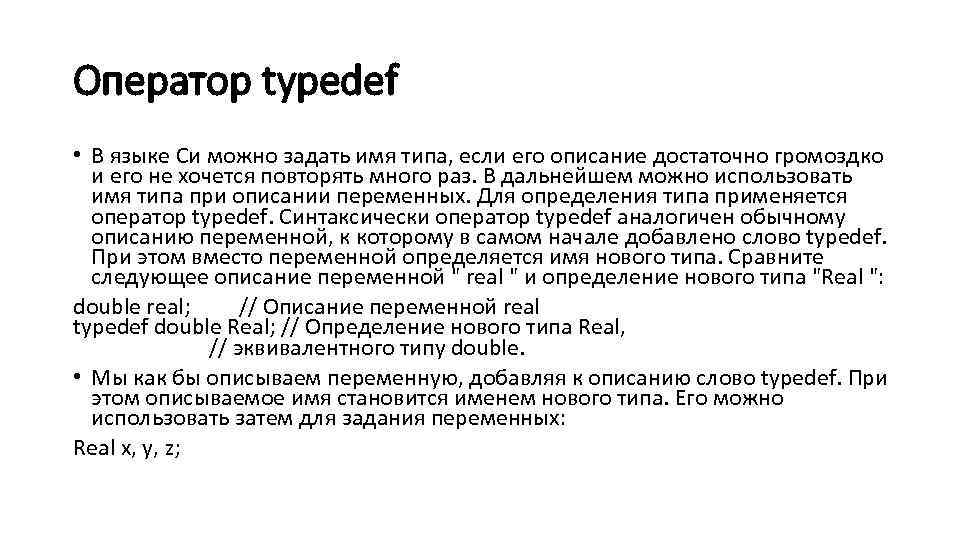 Оператор typedef

• В языке Си можно задать имя типа, если его описание достаточно громоздко и его не хочется повторять много раз. В дальнейшем можно использовать имя типа при описании переменных. Для определения типа применяется оператор typedef. Синтаксически оператор typedef аналогичен обычному описанию переменной, к которому в самом начале добавлено слово typedef. При этом вместо переменной определяется имя нового типа. Сравните следующее описание переменной " real " и определение нового типа "Real ":

double real;        // Описание переменной real
typedef double Real; // Определение нового типа Real,
                    // эквивалентного типу double.

• Мы как бы описываем переменную, добавляя к описанию слово typedef. При этом описываемое имя становится именем нового типа. Его можно использовать затем для задания переменных:

Real x, y, z;